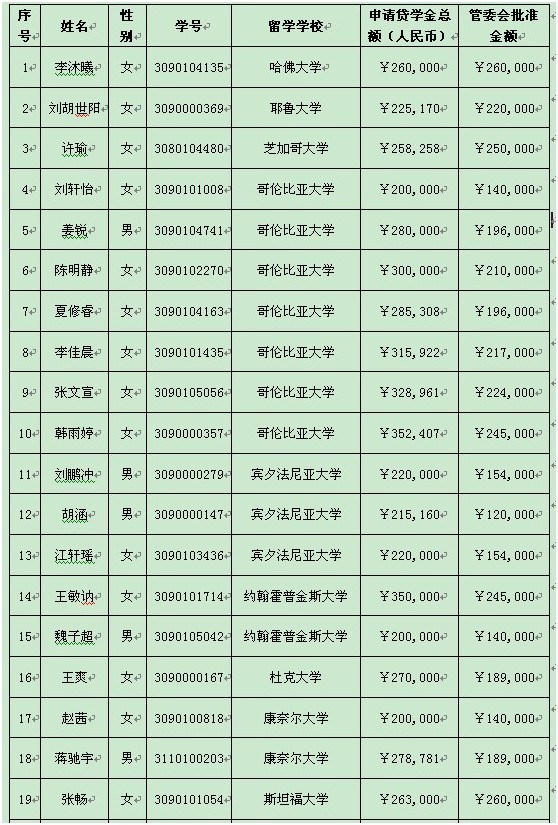 | 序号 | 姓名 | 性别 | 学号 | 留学学校 | 申请贷学金总额（人民币） | 管委会批准金额 |
|---|---|---|---|---|---|---|
| 1 | 李沐曦 | 女 | 3090104135 | 哈佛大学 | ￥260,000 | ￥260,000 |
| 2 | 刘胡世阳 | 女 | 3090000369 | 耶鲁大学 | ￥225,170 | ￥220,000 |
| 3 | 许瑜 | 女 | 3080104480 | 芝加哥大学 | ￥258,258 | ￥250,000 |
| 4 | 刘轩怡 | 女 | 3090101008 | 哥伦比亚大学 | ￥200,000 | ￥140,000 |
| 5 | 姜锐 | 男 | 3090104741 | 哥伦比亚大学 | ￥280,000 | ￥196,000 |
| 6 | 陈明静 | 女 | 3090102270 | 哥伦比亚大学 | ￥300,000 | ￥210,000 |
| 7 | 夏修睿 | 女 | 3090104163 | 哥伦比亚大学 | ￥285,308 | ￥196,000 |
| 8 | 李佳晨 | 女 | 3090101435 | 哥伦比亚大学 | ￥315,922 | ￥217,000 |
| 9 | 张文宣 | 女 | 3090105056 | 哥伦比亚大学 | ￥328,961 | ￥224,000 |
| 10 | 韩雨婷 | 女 | 3090000357 | 哥伦比亚大学 | ￥352,407 | ￥245,000 |
| 11 | 刘鹏冲 | 男 | 3090000279 | 宾夕法尼亚大学 | ￥220,000 | ￥154,000 |
| 12 | 胡涵 | 男 | 3090000147 | 宾夕法尼亚大学 | ￥215,160 | ￥120,000 |
| 13 | 江轩瑶 | 女 | 3090103436 | 宾夕法尼亚大学 | ￥220,000 | ￥154,000 |
| 14 | 王敏讷 | 女 | 3090101714 | 约翰霍普金斯大学 | ￥350,000 | ￥245,000 |
| 15 | 魏子超 | 男 | 3090105042 | 约翰霍普金斯大学 | ￥200,000 | ￥140,000 |
| 16 | 王爽 | 女 | 3090000167 | 杜克大学 | ￥270,000 | ￥189,000 |
| 17 | 赵茜 | 女 | 3090100818 | 康奈尔大学 | ￥200,000 | ￥140,000 |
| 18 | 蒋驰宇 | 男 | 3110100203 | 康奈尔大学 | ￥278,781 | ￥189,000 |
| 19 | 张畅 | 女 | 3090101054 | 斯坦福大学 | ￥263,000 | ￥260,000 |